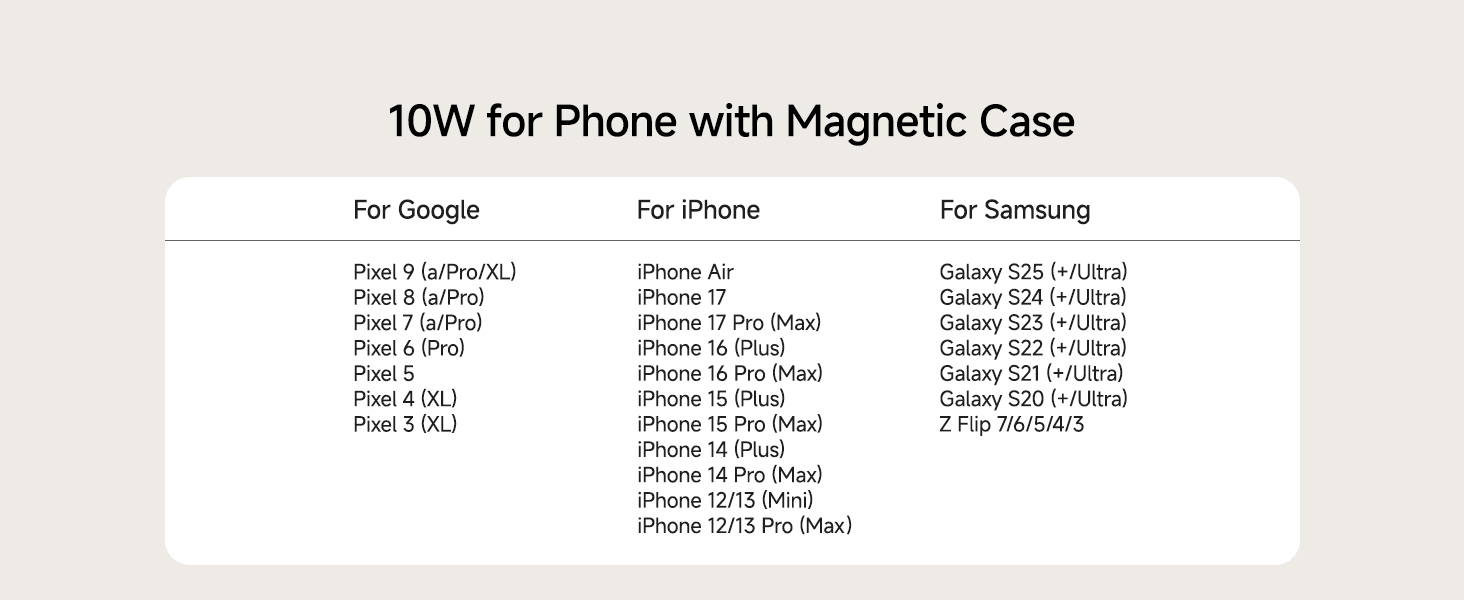 10W for Phone with Magnetic Case

For Google

Pixel 9 (a/Pro/XL)
Pixel 8 (a/Pro)
Pixel 7 (a/Pro)
Pixel 6 (Pro)
Pixel 5
Pixel 4 (XL)
Pixel 3 (XL)

For iPhone

iPhone Air
iPhone 17
iPhone 17 Pro (Max)
iPhone 16 (Plus)
iPhone 16 Pro (Max)
iPhone 15 (Plus)
iPhone 15 Pro (Max)
iPhone 14 (Plus)
iPhone 14 Pro (Max)
iPhone 12/13 (Mini)
iPhone 12/13 Pro (Max)

For Samsung

Galaxy S25 (+/Ultra)
Galaxy S24 (+/Ultra)
Galaxy S23 (+/Ultra)
Galaxy S22 (+/Ultra)
Galaxy S21 (+/Ultra)
Galaxy S20 (+/Ultra)
Z Flip 7/6/5/4/3